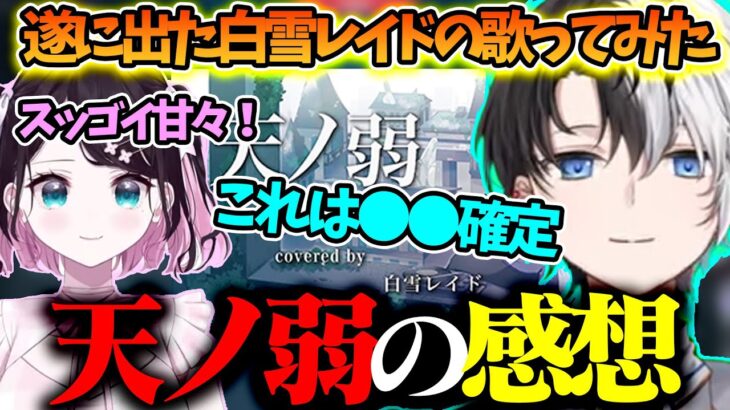 遂に出た白雪レイドの歌ってみた

スッゴイ甘々！

天ノ弱

これは●●確定

covered by
白雪レイド

天ノ弱の感想